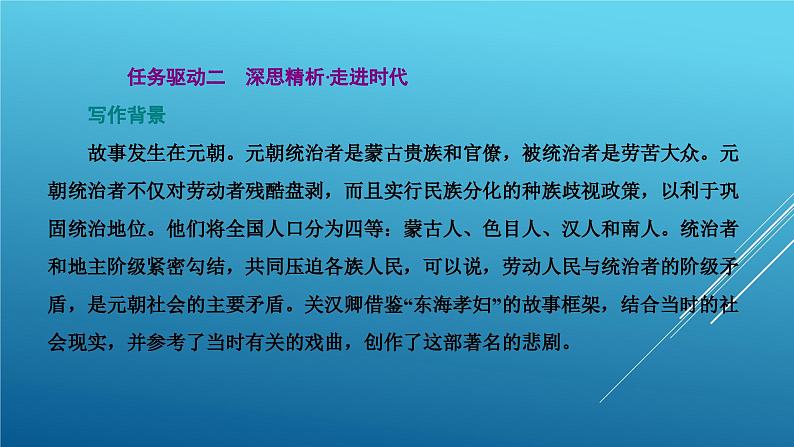 任务驱动二　深思精析·走进时代

写作背景

故事发生在元朝。元朝统治者是蒙古贵族和官僚，被统治者是劳苦大众。元朝统治者不仅对劳动者残酷盘剥，而且实行民族分化的种族歧视政策，以利于巩固统治地位。他们将全国人口分为四等：蒙古人、色目人、汉人和南人。统治者和地主阶级紧密勾结，共同压迫各族人民，可以说，劳动人民与统治者的阶级矛盾，是元朝社会的主要矛盾。关汉卿借鉴“东海孝妇”的故事框架，结合当时的社会现实，并参考了当时有关的戏曲，创作了这部著名的悲剧。